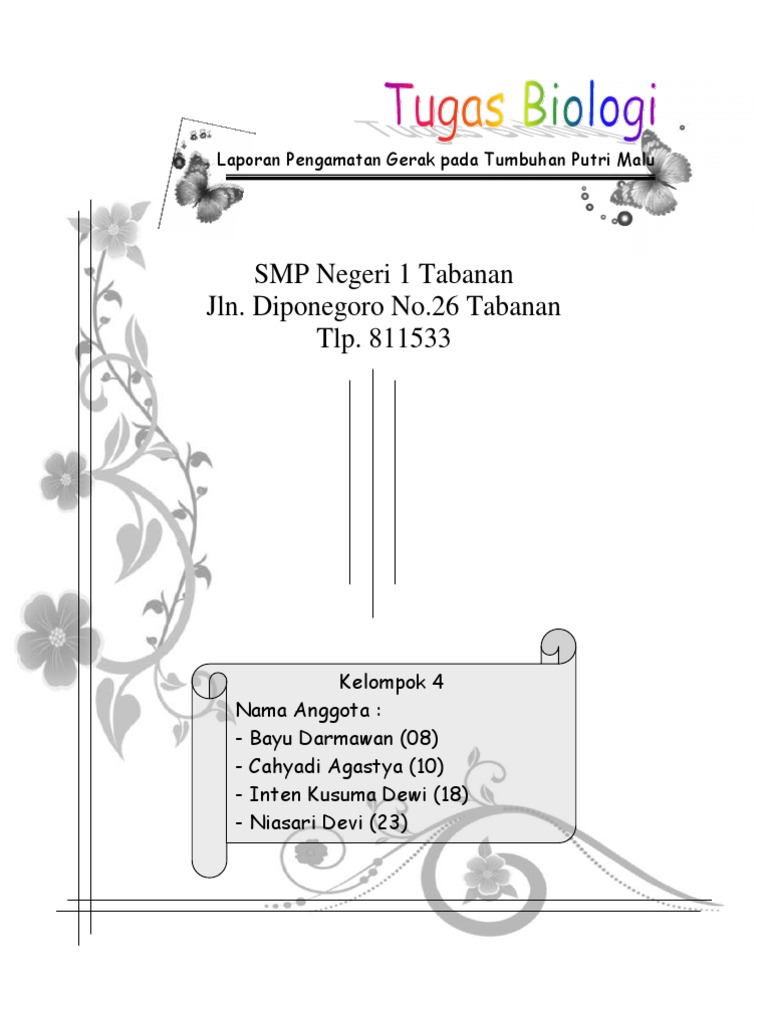 Tugas Biologi

Laporan Pengamatan Gerak pada Tumbuhan Putri Malu

SMP Negeri 1 Tabanan
Jln. Diponegoro No.26 Tabanan
Tlp. 811533

Kelompok 4
Nama Anggota :
- Bayu Darmawan (08)
- Cahyadi Agastya (10)
- Inten Kusuma Dewi (18)
- Niasari Devi (23)